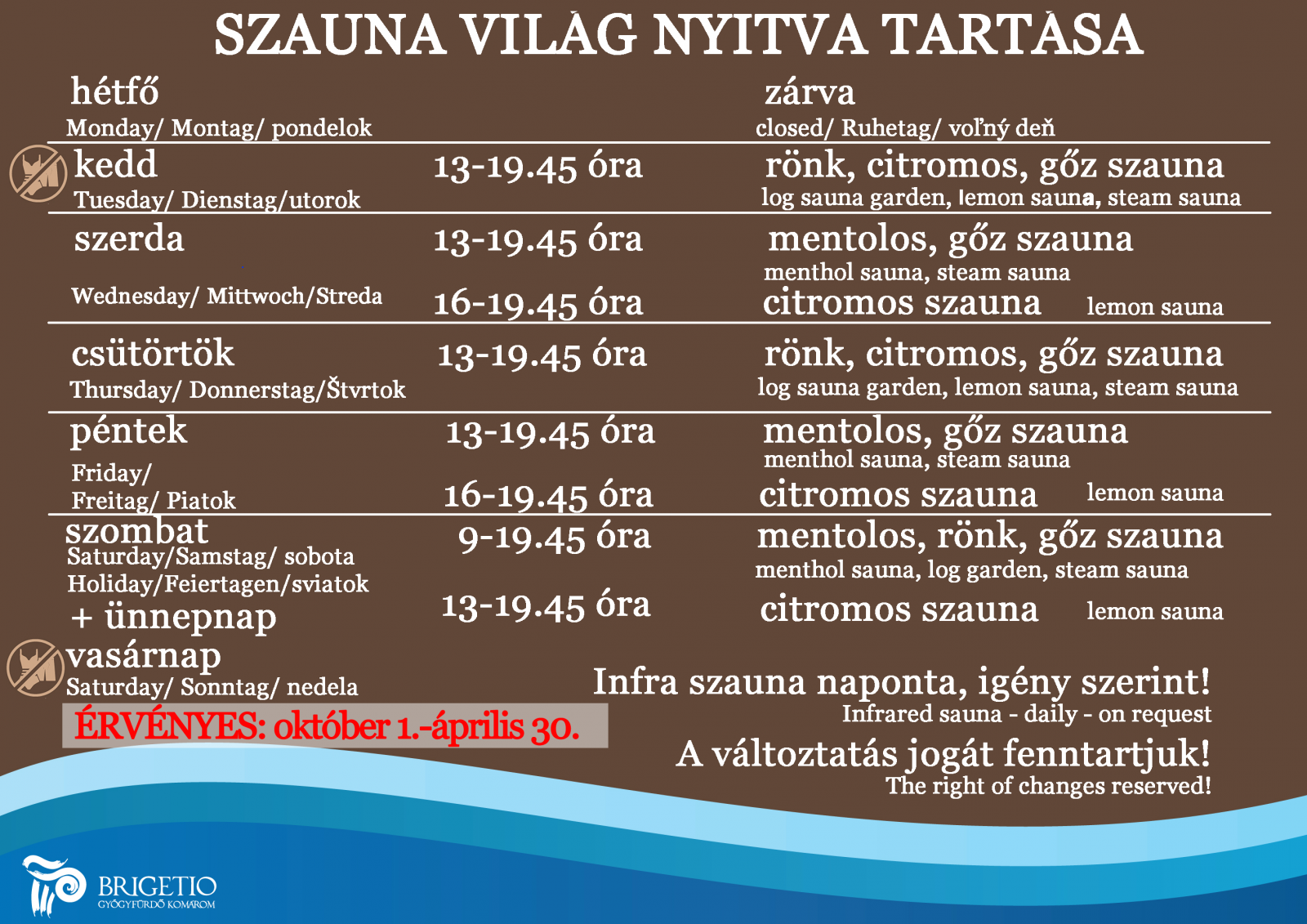 SZAUNA VILÁG NYITVA TARTÁSA

| | | |
|---|---|---|
| hétfő Monday/ Montag/ pondelok | | zárva closed/ Ruhetag/ voľný deň |
| kedd Tuesday/ Dienstag/utorok | 13-19.45 óra | rönk, citromos, gőz szauna log sauna garden, lemon sauna, steam sauna |
| szerda Wednesday/ Mittwoch/Streda | 13-19.45 óra | mentolos, gőz szauna menthol sauna, steam sauna |
| | 16-19.45 óra | citromos szauna lemon sauna |
| csütörtök Thursday/ Donnerstag/Štvrtok | 13-19.45 óra | rönk, citromos, gőz szauna log sauna garden, lemon sauna, steam sauna |
| péntek Friday/ Freitag/ Piatok | 13-19.45 óra | mentolos, gőz szauna menthol sauna, steam sauna |
| | 16-19.45 óra | citromos szauna lemon sauna |
| szombat Saturday/Samstag/ sobota Holiday/Feiertagen/sviatok + ünnepnap | 9-19.45 óra | mentolos, rönk, gőz szauna menthol sauna, log garden, steam sauna |
| | 13-19.45 óra | citromos szauna lemon sauna |
| vasárnap Saturday/ Sonntag/ nedela | | |

ÉRVÉNYES: október 1.-április 30.

Infra szauna naponta, igény szerint!
Infrared sauna - daily - on request

A változtatás jogát fenntartjuk!
The right of changes reserved!

BRIGETIO
GYÓGYFÜRDŐ KOMÁROM